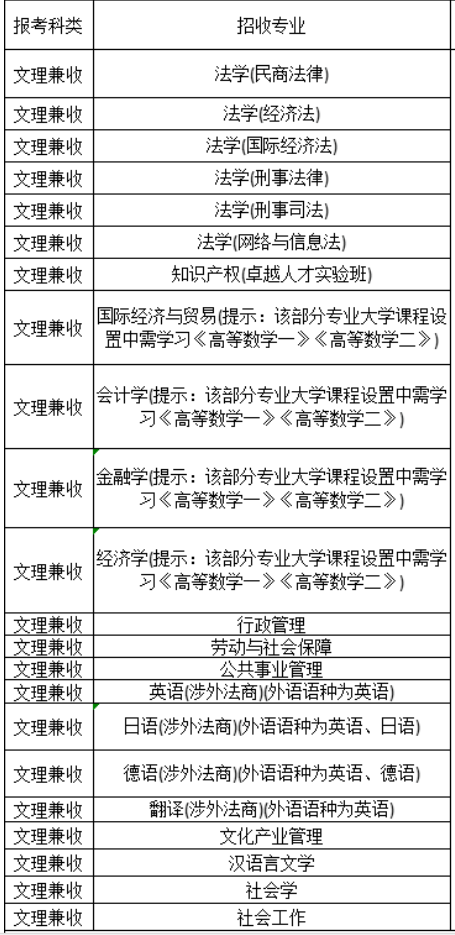 | 报考科类 | 招收专业 |
|---|---|
| 文理兼收 | 法学(民商法律) |
| 文理兼收 | 法学(经济法) |
| 文理兼收 | 法学(国际经济法) |
| 文理兼收 | 法学(刑事法律) |
| 文理兼收 | 法学(刑事司法) |
| 文理兼收 | 法学(网络与信息法) |
| 文理兼收 | 知识产权(卓越人才实验班) |
| 文理兼收 | 国际经济与贸易(提示：该部分专业大学课程设置中需学习《高等数学一》《高等数学二》) |
| 文理兼收 | 会计学(提示：该部分专业大学课程设置中需学习《高等数学一》《高等数学二》) |
| 文理兼收 | 金融学(提示：该部分专业大学课程设置中需学习《高等数学一》《高等数学二》) |
| 文理兼收 | 经济学(提示：该部分专业大学课程设置中需学习《高等数学一》《高等数学二》) |
| 文理兼收 | 行政管理 |
| 文理兼收 | 劳动与社会保障 |
| 文理兼收 | 公共事业管理 |
| 文理兼收 | 英语(涉外法商)(外语语种为英语) |
| 文理兼收 | 日语(涉外法商)(外语语种为英语、日语) |
| 文理兼收 | 德语(涉外法商)(外语语种为英语、德语) |
| 文理兼收 | 翻译(涉外法商)(外语语种为英语) |
| 文理兼收 | 文化产业管理 |
| 文理兼收 | 汉语言文学 |
| 文理兼收 | 社会学 |
| 文理兼收 | 社会工作 |